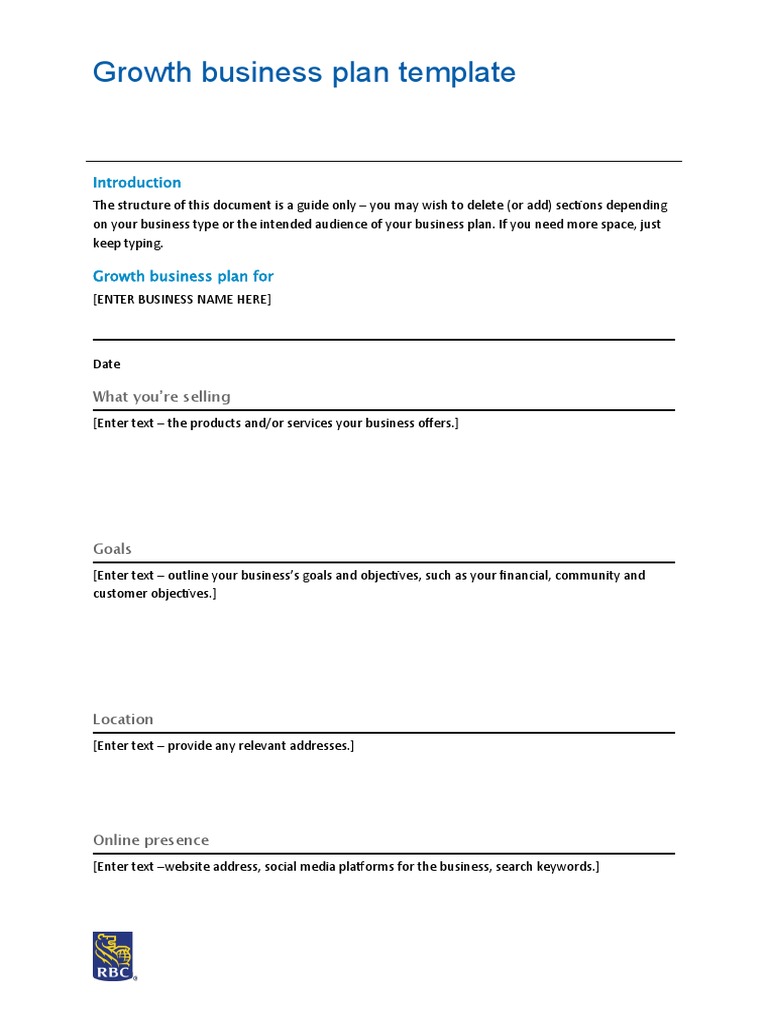 Growth business plan template

Introduction

The structure of this document is a guide only – you may wish to delete (or add) sections depending on your business type or the intended audience of your business plan. If you need more space, just keep typing.

Growth business plan for

[ENTER BUSINESS NAME HERE]

Date

What you're selling

[Enter text – the products and/or services your business offers.]

Goals

[Enter text – outline your business's goals and objectives, such as your financial, community and customer objectives.]

Location

[Enter text – provide any relevant addresses.]

Online presence

[Enter text –website address, social media platforms for the business, search keywords.]

RBC